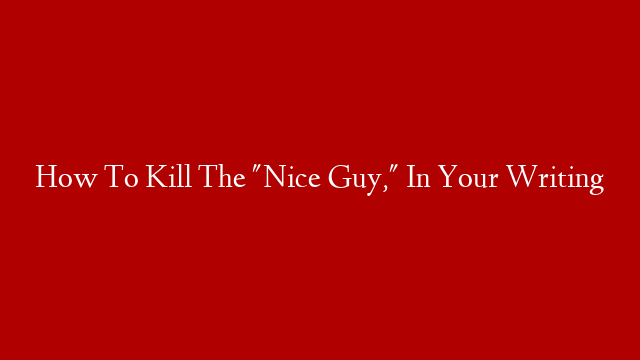 How To Kill The "Nice Guy," In Your Writing